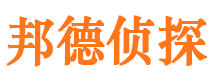 邦德侦探